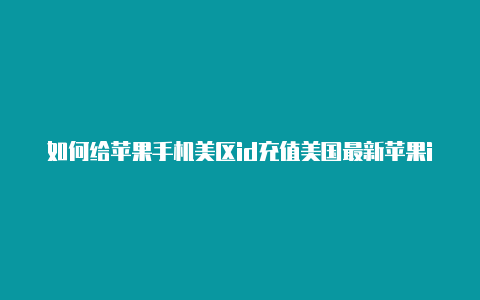 如何给苹果手机美区id充值美国最新苹果i